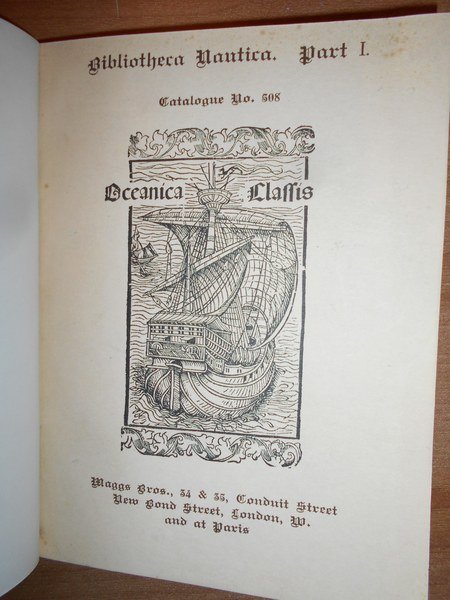 Bibliotheca Nautica. Part I.

Catalogue No. 508

Oceanica Classis

Maggs Bros., 34 & 35, Conduit Street
New Bond Street, London, W.
and at Paris